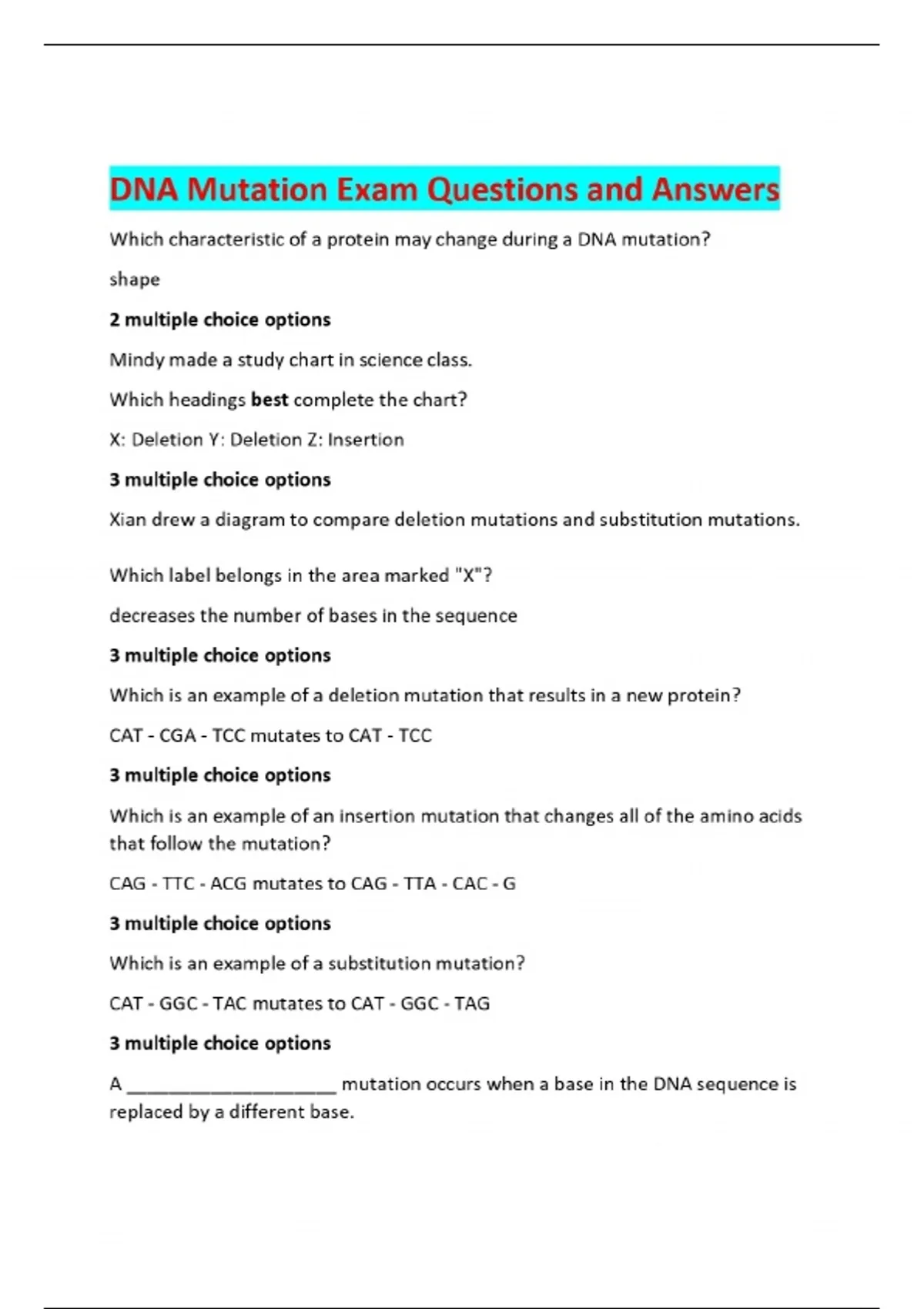 DNA Mutation Exam Questions and Answers

Which characteristic of a protein may change during a DNA mutation?

shape

2 multiple choice options

Mindy made a study chart in science class.

Which headings best complete the chart?

X: Deletion Y: Deletion Z: Insertion

3 multiple choice options

Xian drew a diagram to compare deletion mutations and substitution mutations.

Which label belongs in the area marked "X"?

decreases the number of bases in the sequence

3 multiple choice options

Which is an example of a deletion mutation that results in a new protein?

CAT - CGA - TCC mutates to CAT - TCC

3 multiple choice options

Which is an example of an insertion mutation that changes all of the amino acids that follow the mutation?

CAG - TTC - ACG mutates to CAG - TTA - CAC - G

3 multiple choice options

Which is an example of a substitution mutation?

CAT - GGC - TAC mutates to CAT - GGC - TAG

3 multiple choice options

A ____________________ mutation occurs when a base in the DNA sequence is replaced by a different base.